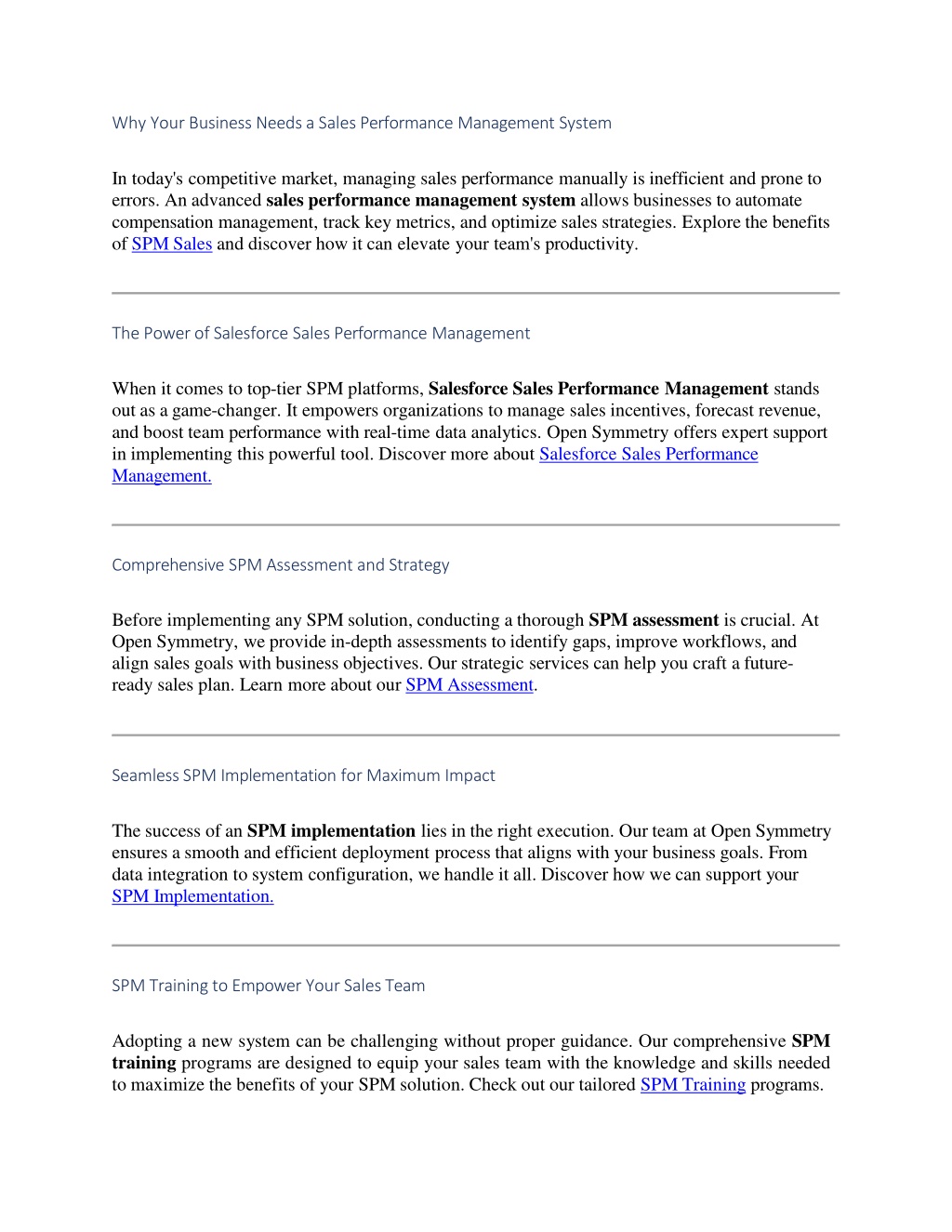 Why Your Business Needs a Sales Performance Management System

In today's competitive market, managing sales performance manually is inefficient and prone to errors. An advanced sales performance management system allows businesses to automate compensation management, track key metrics, and optimize sales strategies. Explore the benefits of SPM Sales and discover how it can elevate your team's productivity.

The Power of Salesforce Sales Performance Management

When it comes to top-tier SPM platforms, Salesforce Sales Performance Management stands out as a game-changer. It empowers organizations to manage sales incentives, forecast revenue, and boost team performance with real-time data analytics. Open Symmetry offers expert support in implementing this powerful tool. Discover more about Salesforce Sales Performance Management.

Comprehensive SPM Assessment and Strategy

Before implementing any SPM solution, conducting a thorough SPM assessment is crucial. At Open Symmetry, we provide in-depth assessments to identify gaps, improve workflows, and align sales goals with business objectives. Our strategic services can help you craft a future-ready sales plan. Learn more about our SPM Assessment.

Seamless SPM Implementation for Maximum Impact

The success of an SPM implementation lies in the right execution. Our team at Open Symmetry ensures a smooth and efficient deployment process that aligns with your business goals. From data integration to system configuration, we handle it all. Discover how we can support your SPM Implementation.

SPM Training to Empower Your Sales Team

Adopting a new system can be challenging without proper guidance. Our comprehensive SPM training programs are designed to equip your sales team with the knowledge and skills needed to maximize the benefits of your SPM solution. Check out our tailored SPM Training programs.